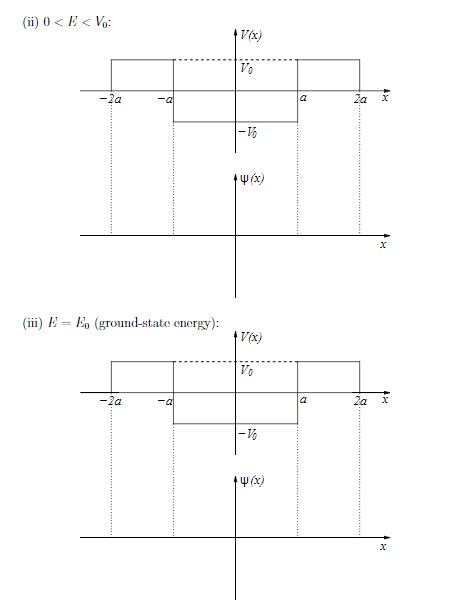 (ii) $0 < E < V_0$:

$V(x)$

$V_0$

$-2a$ $-a$ $a$ $2a$ $x$

$-V_0$

$\psi(x)$

$x$

(iii) $E = E_0$ (ground-state energy):

$V(x)$

$V_0$

$-2a$ $-a$ $a$ $2a$ $x$

$-V_0$

$\psi(x)$

$x$